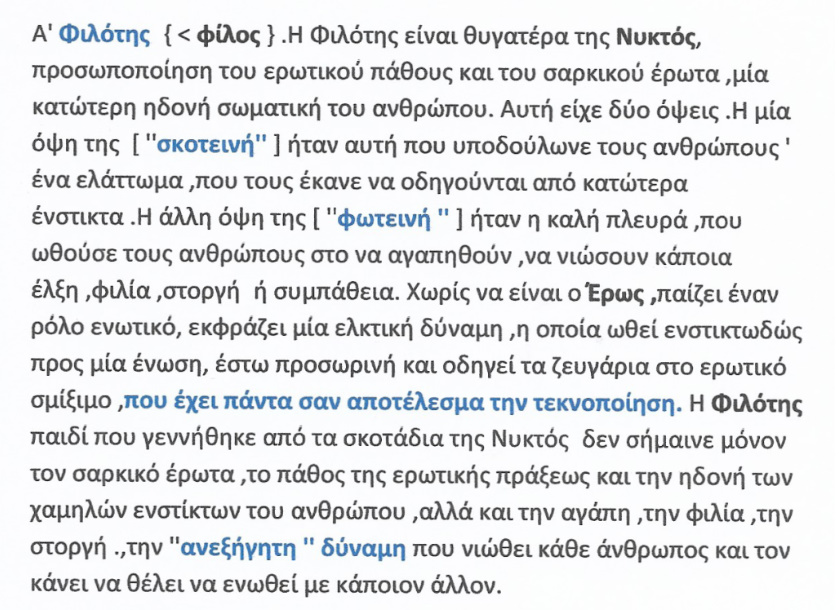 Α' Φιλότης { < φίλος } .Η Φιλότης είναι θυγατέρα της Νυκτός, προσωποποίηση του ερωτικού πάθους και του σαρκικού έρωτα ,μία κατώτερη ηδονή σωματική του ανθρώπου. Αυτή είχε δύο όψεις .Η μία όψη της [ ''σκοτεινή'' ] ήταν αυτή που υποδούλωνε τους ανθρώπους ' ένα ελάττωμα ,που τους έκανε να οδηγούνται από κατώτερα ένστικτα .Η άλλη όψη της [ ''φωτεινή '' ] ήταν η καλή πλευρά ,που ωθούσε τους ανθρώπους στο να αγαπηθούν ,να νιώσουν κάποια έλξη ,φιλία ,στοργή ή συμπάθεια. Χωρίς να είναι ο Έρως ,παίζει έναν ρόλο ενωτικό, εκφράζει μία ελκτική δύναμη ,η οποία ωθεί ενστικτωδώς προς μία ένωση, έστω προσωρινή και οδηγεί τα ζευγάρια στο ερωτικό σμίξιμο ,που έχει πάντα σαν αποτέλεσμα την τεκνοποίηση. Η Φιλότης παιδί που γεννήθηκε από τα σκοτάδια της Νυκτός δεν σήμαινε μόνον τον σαρκικό έρωτα ,το πάθος της ερωτικής πράξεως και την ηδονή των χαμηλών ενστίκτων του ανθρώπου ,αλλά και την αγάπη ,την φιλία ,την στοργή .,την ''ανεξήγητη '' δύναμη που νιώθει κάθε άνθρωπος και τον κάνει να θέλει να ενωθεί με κάποιον άλλον.